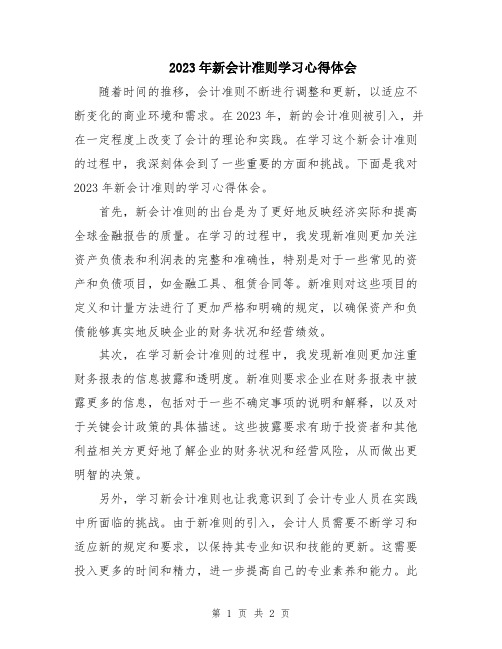 2023年新会计准则学习心得体会

随着时间的推移，会计准则不断进行调整和更新，以适应不断变化的商业环境和需求。在2023年，新的会计准则被引入，并在一定程度上改变了会计的理论和实践。在学习这个新会计准则的过程中，我深刻体会到了一些重要的方面和挑战。下面是我对2023年新会计准则的学习心得体会。

首先，新会计准则的出台是为了更好地反映经济实际和提高全球金融报告的质量。在学习的过程中，我发现新准则更加关注资产负债表和利润表的完整和准确性，特别是对于一些常见的资产和负债项目，如金融工具、租赁合同等。新准则对这些项目的定义和计量方法进行了更加严格和明确的规定，以确保资产和负债能够真实地反映企业的财务状况和经营绩效。

其次，在学习新会计准则的过程中，我发现新准则更加注重财务报表的信息披露和透明度。新准则要求企业在财务报表中披露更多的信息，包括对于一些不确定事项的说明和解释，以及对于关键会计政策的具体描述。这些披露要求有助于投资者和其他利益相关方更好地了解企业的财务状况和经营风险，从而做出更明智的决策。

另外，学习新会计准则也让我意识到了会计专业人员在实践中所面临的挑战。由于新准则的引入，会计人员需要不断学习和适应新的规定和要求，以保持其专业知识和技能的更新。这需要投入更多的时间和精力，进一步提高自己的专业素养和能力。此

第 1 页 共 2 页